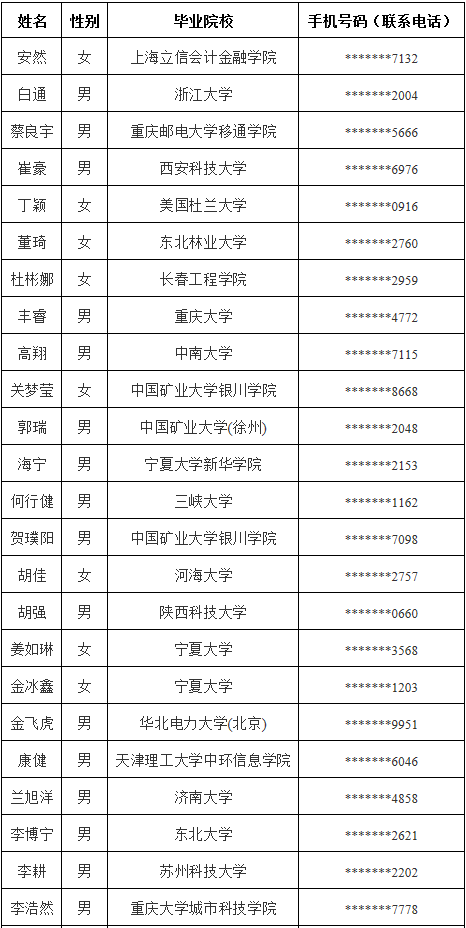 | 姓名 | 性别 | 毕业院校 | 手机号码（联系电话） |
|---|---|---|---|
| 安然 | 女 | 上海立信会计金融学院 | *******7132 |
| 白通 | 男 | 浙江大学 | *******2004 |
| 蔡良宇 | 男 | 重庆邮电大学移通学院 | *******5666 |
| 崔豪 | 男 | 西安科技大学 | *******6976 |
| 丁颖 | 女 | 美国杜兰大学 | *******0916 |
| 董琦 | 女 | 东北林业大学 | *******2760 |
| 杜彬娜 | 女 | 长春工程学院 | *******2959 |
| 丰睿 | 男 | 重庆大学 | *******4772 |
| 高翔 | 男 | 中南大学 | *******7115 |
| 关梦莹 | 女 | 中国矿业大学银川学院 | *******8668 |
| 郭瑞 | 男 | 中国矿业大学(徐州) | *******2048 |
| 海宁 | 男 | 宁夏大学新华学院 | *******2153 |
| 何行健 | 男 | 三峡大学 | *******1162 |
| 贺璞阳 | 男 | 中国矿业大学银川学院 | *******7098 |
| 胡佳 | 女 | 河海大学 | *******2757 |
| 胡强 | 男 | 陕西科技大学 | *******0660 |
| 姜如琳 | 女 | 宁夏大学 | *******3568 |
| 金冰鑫 | 女 | 宁夏大学 | *******1203 |
| 金飞虎 | 男 | 华北电力大学(北京) | *******9951 |
| 康健 | 男 | 天津理工大学中环信息学院 | *******6046 |
| 兰旭洋 | 男 | 济南大学 | *******4858 |
| 李博宁 | 男 | 东北大学 | *******2621 |
| 李耕 | 男 | 苏州科技大学 | *******2202 |
| 李浩然 | 男 | 重庆大学城市科技学院 | *******7778 |